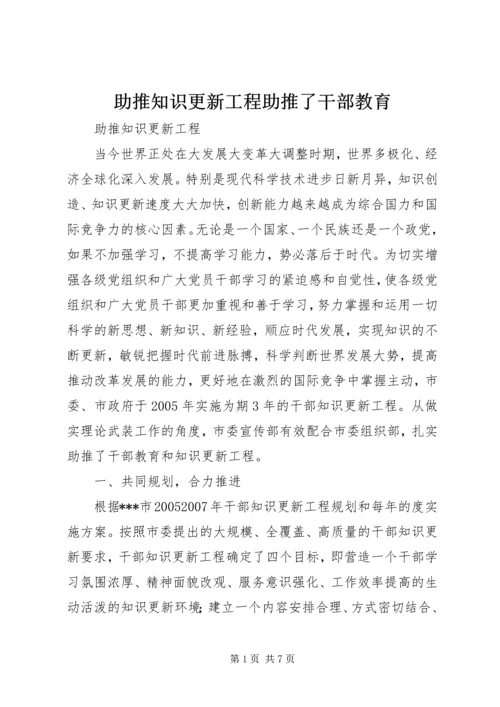 助推知识更新工程助推了干部教育

助推知识更新工程

当今世界正处在大发展大变革大调整时期，世界多极化、经济全球化深入发展。特别是现代科学技术进步日新月异，知识创造、知识更新速度大大加快，创新能力越来越成为综合国力和国际竞争力的核心因素。无论是一个国家、一个民族还是一个政党，如果不加强学习，不提高学习能力，势必落后于时代。为切实增强各级党组织和广大党员干部学习的紧迫感和自觉性，使各级党组织和广大党员干部更加重视和善于学习，努力掌握和运用一切科学的新思想、新知识、新经验，顺应时代发展，实现知识的不断更新，敏锐把握时代前进脉搏，科学判断世界发展大势，提高推动改革发展的能力，更好地在激烈的国际竞争中掌握主动，市委、市政府于2005年实施为期3年的干部知识更新工程。从做实理论武装工作的角度，市委宣传部有效配合市委组织部，扎实助推了干部教育和知识更新工程。

一、共同规划，合力推进

根据***市20052007年干部知识更新工程规划和每年的度实施方案。按照市委提出的大规模、全覆盖、高质量的干部知识更新要求，干部知识更新工程确定了四个目标，即营造一个干部学习氛围浓厚、精神面貌改观、服务意识强化、工作效率提高的生动活泼的知识更新环境；建立一个内容安排合理、方式密切结合、

第1页 共7页